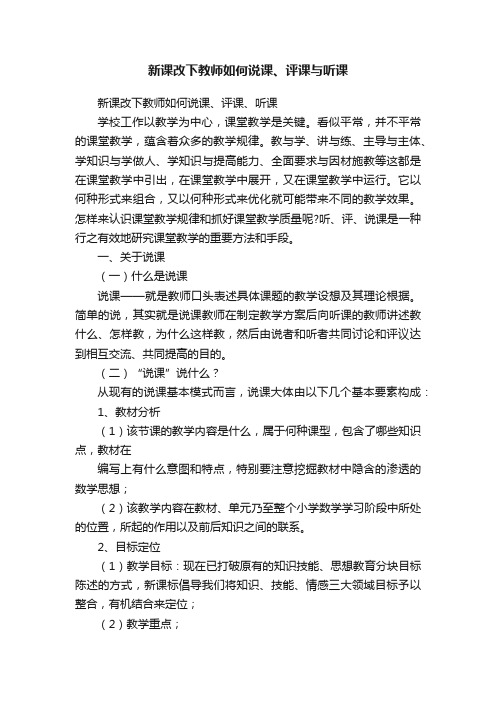 新课改下教师如何说课、评课与听课

新课改下教师如何说课、评课、听课

学校工作以教学为中心，课堂教学是关键。看似平常，并不平常的课堂教学，蕴含着众多的教学规律。教与学、讲与练、主导与主体、学知识与学做人、学知识与提高能力、全面要求与因材施教等这都是在课堂教学中引出，在课堂教学中展开，又在课堂教学中运行。它以何种形式来组合，又以何种形式来优化就可能带来不同的教学效果。怎样来认识课堂教学规律和抓好课堂教学质量呢?听、评、说课是一种行之有效地研究课堂教学的重要方法和手段。

一、关于说课

（一）什么是说课

说课——就是教师口头表述具体课题的教学设想及其理论根据。简单的说，其实就是说课教师在制定教学方案后向听课的教师讲述教什么、怎样教，为什么这样教，然后由说者和听者共同讨论和评议达到相互交流、共同提高的目的。

（二）“说课”说什么？

从现有的说课基本模式而言，说课大体由以下几个基本要素构成：

1、教材分析

（1）该节课的教学内容是什么，属于何种课型，包含了哪些知识点，教材在

编写上有什么意图和特点，特别要注意挖掘教材中隐含的渗透的数学思想；

（2）该教学内容在教材、单元乃至整个小学数学学习阶段中所处的位置，所起的作用以及前后知识之间的联系。

2、目标定位

（1）教学目标：现在已打破原有的知识技能、思想教育分块目标陈述的方式，新课标倡导我们将知识、技能、情感三大领域目标予以整合，有机结合来定位；

（2）教学重点；